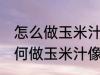 怎么做玉米汁
何做玉米汁像